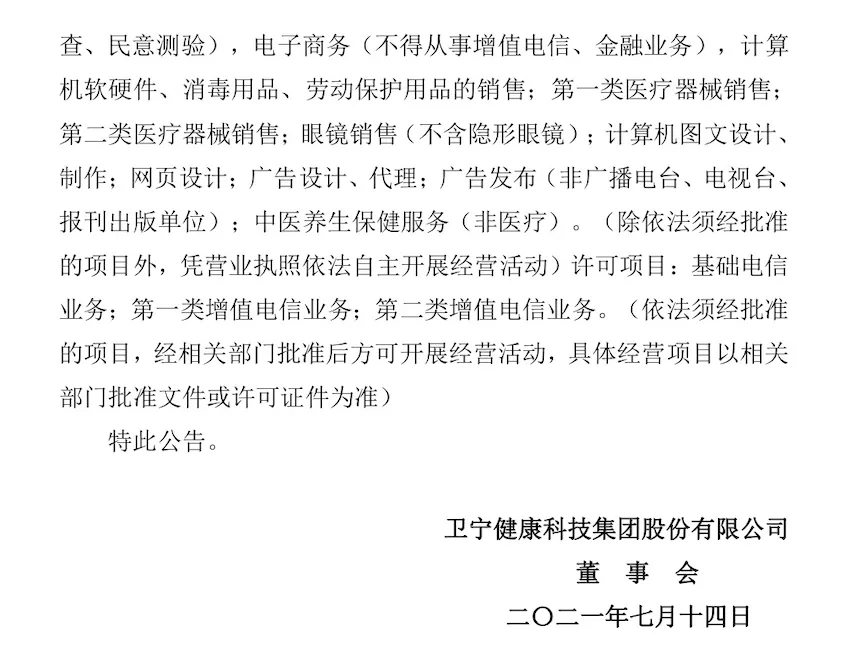 查、民意测验），电子商务（不得从事增值电信、金融业务），计算机软硬件、消毒用品、劳动保护用品的销售；第一类医疗器械销售；第二类医疗器械销售；眼镜销售（不含隐形眼镜）；计算机图文设计、制作；网页设计；广告设计、代理；广告发布（非广播电台、电视台、报刊出版单位）；中医养生保健服务（非医疗）。（除依法须经批准的项目外，凭营业执照依法自主开展经营活动）许可项目：基础电信业务；第一类增值电信业务；第二类增值电信业务。（依法须经批准的项目，经相关部门批准后方可开展经营活动，具体经营项目以相关部门批准文件或许可证件为准）

特此公告。

卫宁健康科技集团股份有限公司

董 事 会

二〇二一年七月十四日